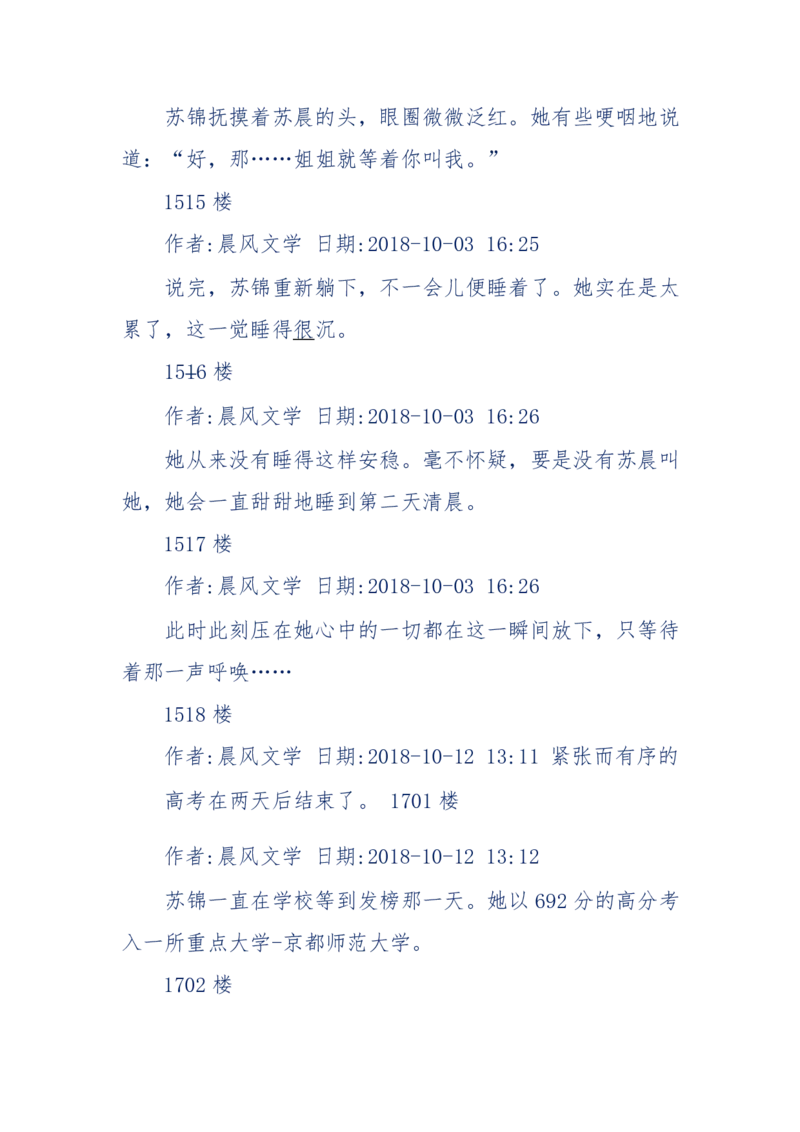 苏锦抚摸着苏晨的头，眼圈微微泛红。她有些哽咽地说道：“好，那……姐姐就等着你叫我。”

1515 楼

作者:晨风文学 日期:2018-10-03 16:25

说完，苏锦重新躺下，不一会儿便睡着了。她实在是太累了，这一觉睡得很沉。

1516 楼

作者:晨风文学 日期:2018-10-03 16:26

她从来没有睡得这样安稳。毫不怀疑，要是没有苏晨叫她，她会一直甜甜地睡到第二天清晨。

1517 楼

作者:晨风文学 日期:2018-10-03 16:26

此时此刻压在她心中的一切都在这一瞬间放下，只等待着那一声呼唤……

1518 楼

作者:晨风文学 日期:2018-10-12 13:11 紧张而有序的高考在两天后结束了。 1701 楼

作者:晨风文学 日期:2018-10-12 13:12

苏锦一直在学校等到发榜那一天。她以 692 分的高分考入一所重点大学-京都师范大学。

1702 楼